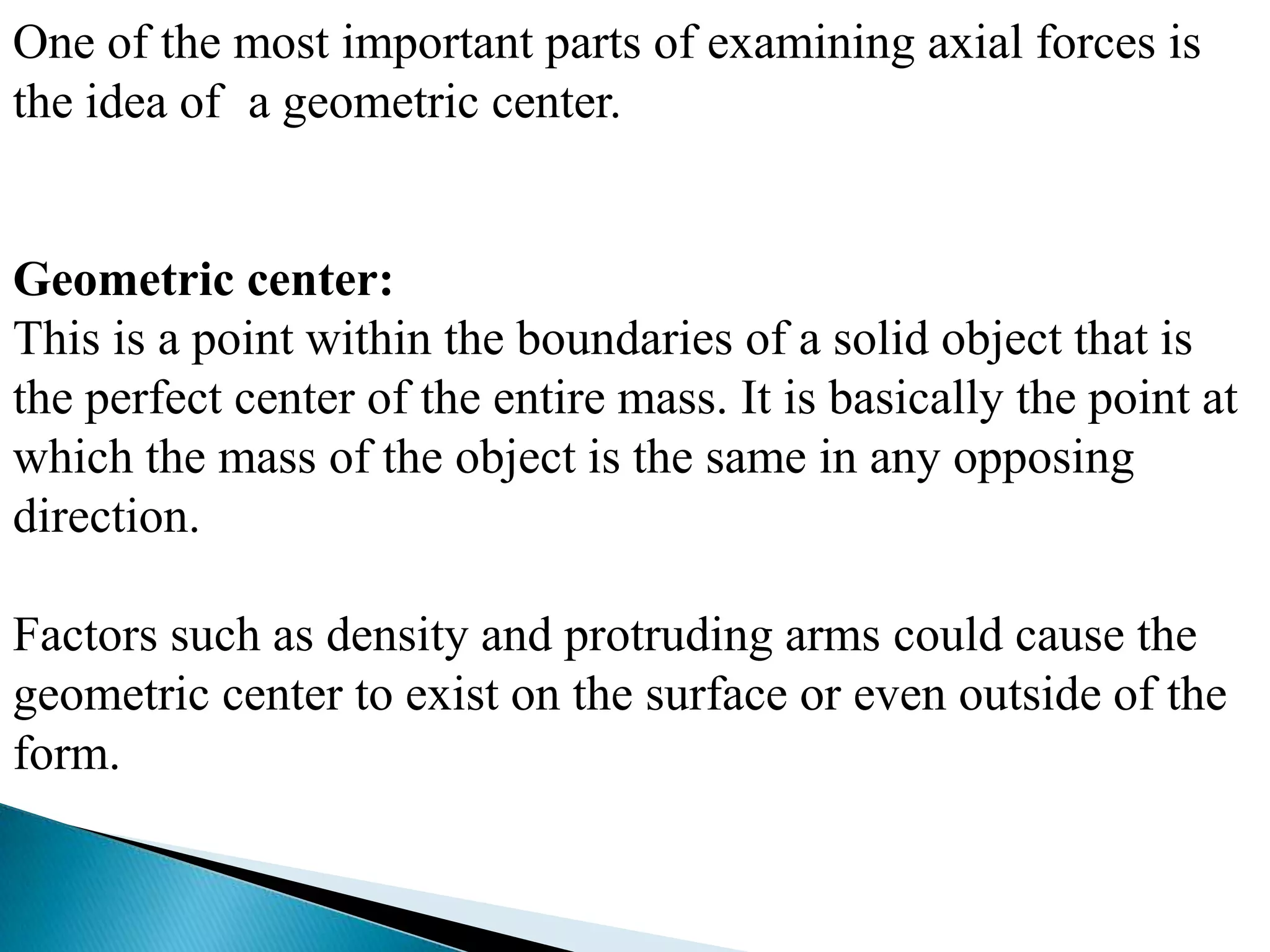 One of the most important parts of examining axial forces is the idea of  a geometric center.

Geometric center:
This is a point within the boundaries of a solid object that is the perfect center of the entire mass. It is basically the point at which the mass of the object is the same in any opposing direction.

Factors such as density and protruding arms could cause the geometric center to exist on the surface or even outside of the form.